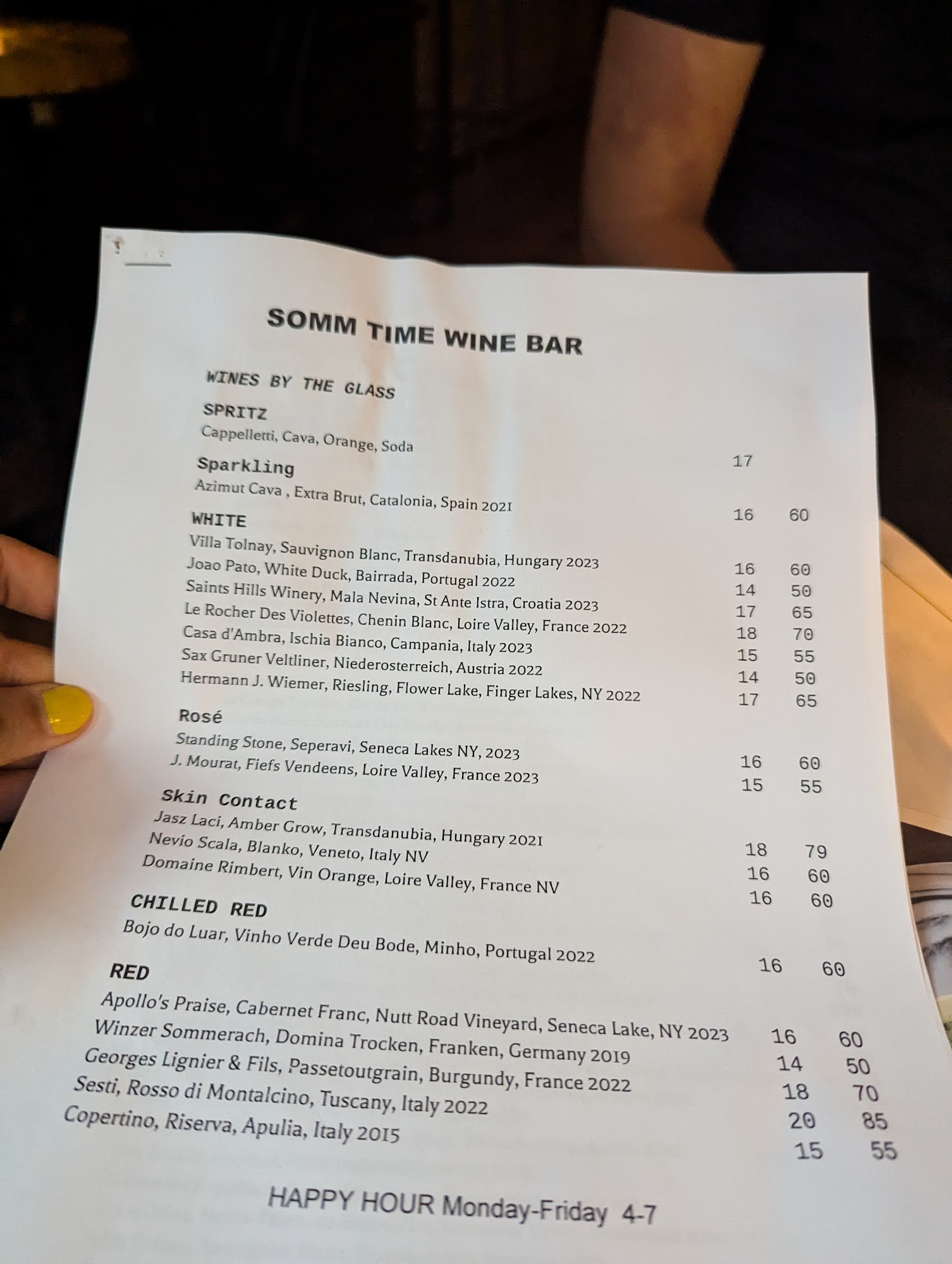 SOMM TIME WINE BAR

WINES BY THE GLASS

SPRITZ
Cappelletti, Cava, Orange, Soda 17

Sparkling
Azimut Cava , Extra Brut, Catalonia, Spain 2021 16 60

WHITE
Villa Tolnay, Sauvignon Blanc, Transdanubia, Hungary 2023 16 60
Joao Pato, White Duck, Bairrada, Portugal 2022 14 50
Saints Hills Winery, Mala Nevina, St Ante Istra, Croatia 2023 17 65
Le Rocher Des Violettes, Chenin Blanc, Loire Valley, France 2022 18 70
Casa d'Ambra, Ischia Bianco, Campania, Italy 2023 15 55
Sax Gruner Veltliner, Niederosterreich, Austria 2022 14 50
Hermann J. Wiemer, Riesling, Flower Lake, Finger Lakes, NY 2022 17 65

Rosé
Standing Stone, Seperavi, Seneca Lakes NY, 2023 16 60
J. Mourat, Fiefs Vendeens, Loire Valley, France 2023 15 55

Skin Contact
Jasz Laci, Amber Grow, Transdanubia, Hungary 2021 18 79
Nevio Scala, Blanko, Veneto, Italy NV 16 60
Domaine Rimbert, Vin Orange, Loire Valley, France NV 16 60

CHILLED RED
Bojo do Luar, Vinho Verde Deu Bode, Minho, Portugal 2022 16 60

RED
Apollo's Praise, Cabernet Franc, Nutt Road Vineyard, Seneca Lake, NY 2023 16 60
Winzer Sommerach, Domina Trocken, Franken, Germany 2019 14 50
Georges Lignier & Fils, Passetoutgrain, Burgundy, France 2022 18 70
Sesti, Rosso di Montalcino, Tuscany, Italy 2022 20 85
Copertino, Riserva, Apulia, Italy 2015 15 55

HAPPY HOUR Monday-Friday 4-7